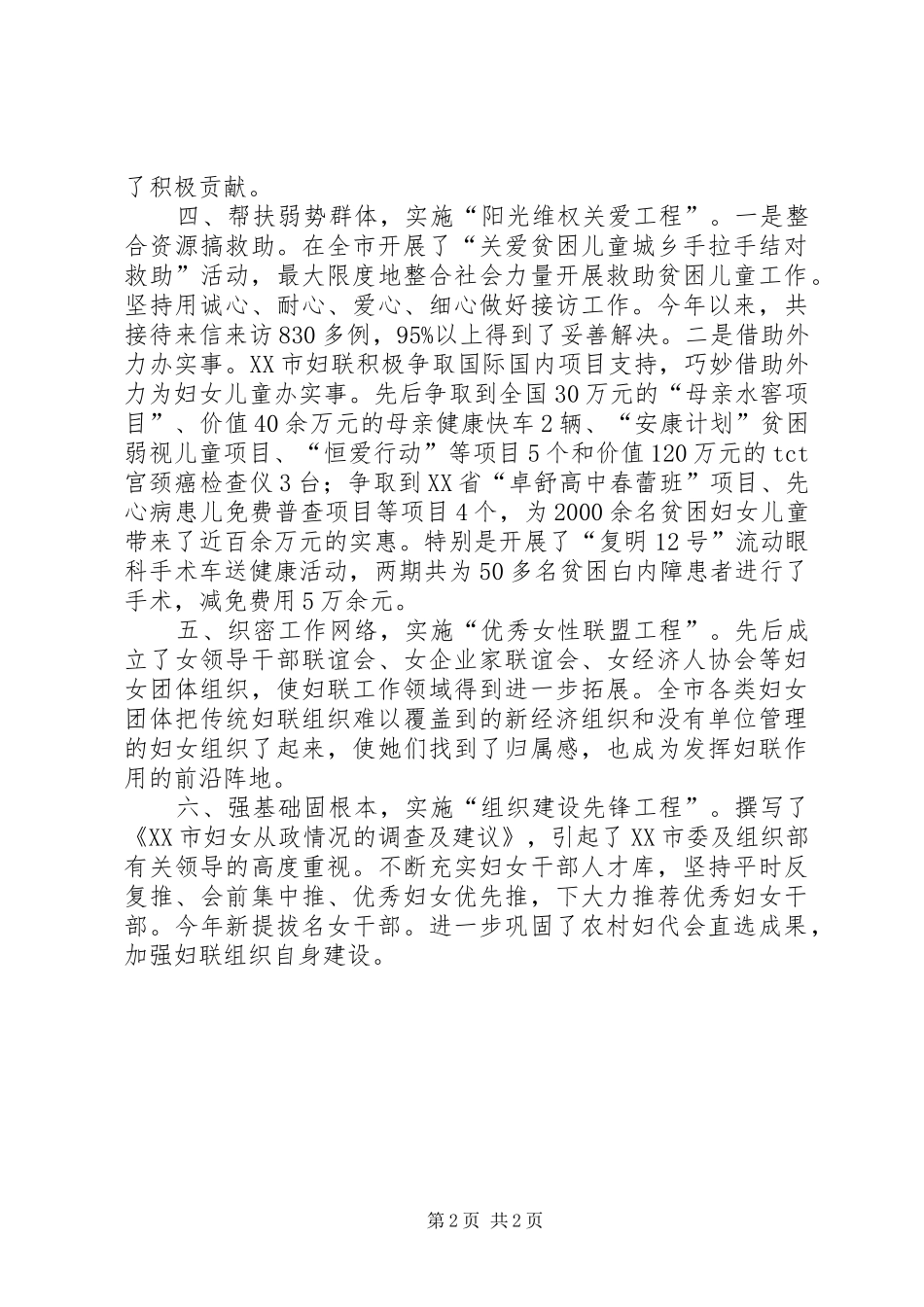 了积极贡献。

四、帮扶弱势群体，实施“阳光维权关爱工程”。一是整合资源搞救助。在全市开展了“关爱贫困儿童城乡手拉手结对救助”活动，最大限度地整合社会力量开展救助贫困儿童工作。坚持用诚心、耐心、爱心、细心做好接访工作。今年以来，共接待来信来访830多例，95%以上得到了妥善解决。二是借助外力办实事。XX市妇联积极争取国际国内项目支持，巧妙借助外力为妇女儿童办实事。先后争取到全国30万元的“母亲水窖项目”、价值40余万元的母亲健康快车2辆、“安康计划”贫困弱视儿童项目、“恒爱行动”等项目5个和价值120万元的tct宫颈癌检查仪3台；争取到XX省“卓舒高中春蕾班”项目、先心病患儿免费普查项目等项目4个，为2000余名贫困妇女儿童带来了近百余万元的实惠。特别是开展了“复明12号”流动眼科手术车送健康活动，两期共为50多名贫困白内障患者进行了手术，减免费用5万余元。

五、织密工作网络，实施“优秀女性联盟工程”。先后成立了女领导干部联谊会、女企业家联谊会、女经济人协会等妇女团体组织，使妇联工作领域得到进一步拓展。全市各类妇女团体把传统妇联组织难以覆盖到的新经济组织和没有单位管理的妇女组织了起来，使她们找到了归属感，也成为发挥妇联作用的前沿阵地。

六、强基础固根本，实施“组织建设先锋工程”。撰写了《XX市妇女从政情况的调查及建议》，引起了XX市委及组织部有关领导的高度重视。不断充实妇女干部人才库，坚持平时反复推、会前集中推、优秀妇女优先推，下大力推荐优秀妇女干部。今年新提拔名女干部。进一步巩固了农村妇代会直选成果，加强妇联组织自身建设。

第2页 共2页